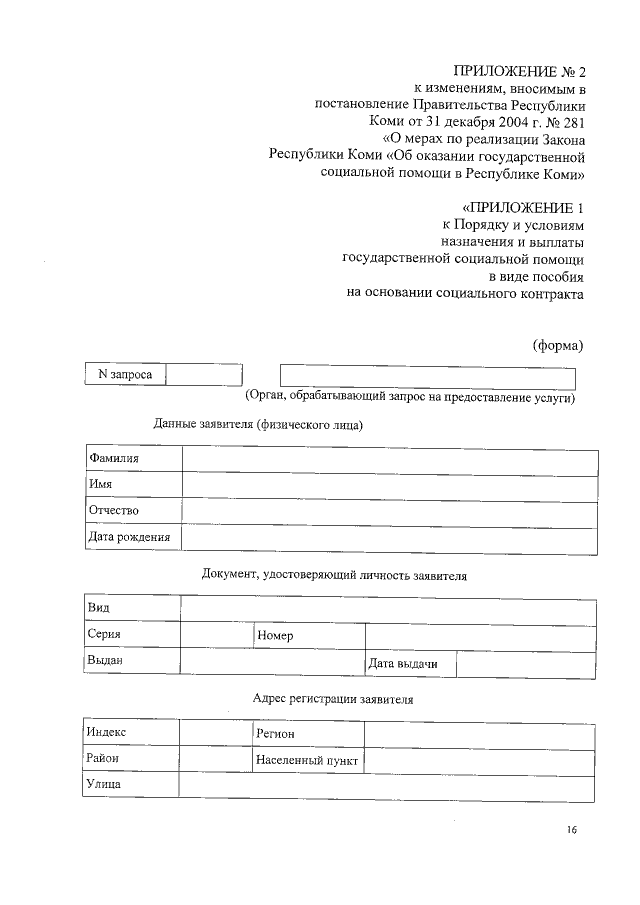 ПРИЛОЖЕНИЕ № 2
к изменениям, вносимым в постановление Правительства Республики Коми от 31 декабря 2004 г. № 281 «О мерах по реализации Закона Республики Коми «Об оказании государственной социальной помощи в Республике Коми»

«ПРИЛОЖЕНИЕ 1
к Порядку и условиям назначения и выплаты государственной социальной помощи в виде пособия на основании социального контракта

(форма)

| N запроса | |
|---|---|

(Орган, обрабатывающий запрос на предоставление услуги)

Данные заявителя (физического лица)

| Фамилия | |
|---|---|
| Имя | |
| Отчество | |
| Дата рождения | |

Документ, удостоверяющий личность заявителя

| Вид | | | |
|---|---|---|---|
| Серия | | Номер | |
| Выдан | | Дата выдачи | |

Адрес регистрации заявителя

| Индекс | | Регион | |
|---|---|---|---|
| Район | | Населенный пункт | |
| Улица | | | |

16